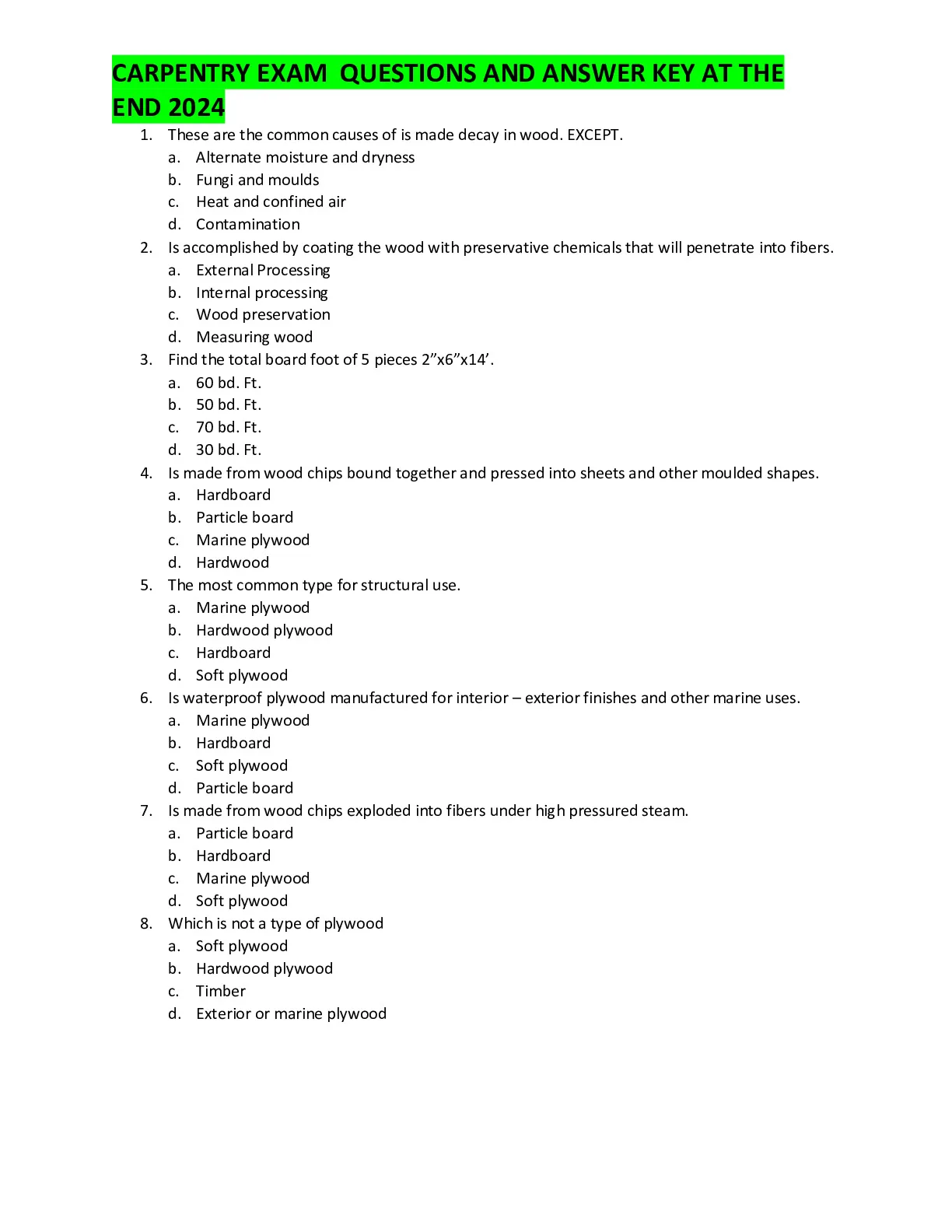 CARPENTRY EXAM QUESTIONS AND ANSWER KEY AT THE END 2024

1. These are the common causes of is made decay in wood. EXCEPT.
   a. Alternate moisture and dryness
   b. Fungi and moulds
   c. Heat and confined air
   d. Contamination
2. Is accomplished by coating the wood with preservative chemicals that will penetrate into fibers.
   a. External Processing
   b. Internal processing
   c. Wood preservation
   d. Measuring wood
3. Find the total board foot of 5 pieces 2”x6”x14’.
   a. 60 bd. Ft.
   b. 50 bd. Ft.
   c. 70 bd. Ft.
   d. 30 bd. Ft.
4. Is made from wood chips bound together and pressed into sheets and other moulded shapes.
   a. Hardboard
   b. Particle board
   c. Marine plywood
   d. Hardwood
5. The most common type for structural use.
   a. Marine plywood
   b. Hardwood plywood
   c. Hardboard
   d. Soft plywood
6. Is waterproof plywood manufactured for interior – exterior finishes and other marine uses.
   a. Marine plywood
   b. Hardboard
   c. Soft plywood
   d. Particle board
7. Is made from wood chips exploded into fibers under high pressured steam.
   a. Particle board
   b. Hardboard
   c. Marine plywood
   d. Soft plywood
8. Which is not a type of plywood
   a. Soft plywood
   b. Hardwood plywood
   c. Timber
   d. Exterior or marine plywood